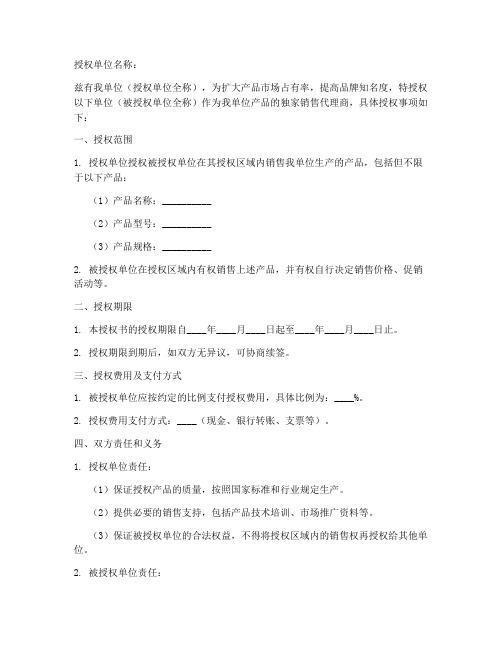 授权单位名称：

兹有我单位（授权单位全称），为扩大产品市场占有率，提高品牌知名度，特授权以下单位（被授权单位全称）作为我单位产品的独家销售代理商，具体授权事项如下：

一、授权范围

1. 授权单位授权被授权单位在其授权区域内销售我单位生产的产品，包括但不限于以下产品：

（1）产品名称：__________

（2）产品型号：__________

（3）产品规格：__________

2. 被授权单位在授权区域内有权销售上述产品，并有权自行决定销售价格、促销活动等。

二、授权期限

1. 本授权书的授权期限自____年____月____日起至____年____月____日止。

2. 授权期限到期后，如双方无异议，可协商续签。

三、授权费用及支付方式

1. 被授权单位应按约定的比例支付授权费用，具体比例为：____%。

2. 授权费用支付方式：____（现金、银行转账、支票等）。

四、双方责任和义务

1. 授权单位责任：

（1）保证授权产品的质量，按照国家标准和行业规定生产。

（2）提供必要的销售支持，包括产品技术培训、市场推广资料等。

（3）保证被授权单位的合法权益，不得将授权区域内的销售权再授权给其他单位。

2. 被授权单位责任：